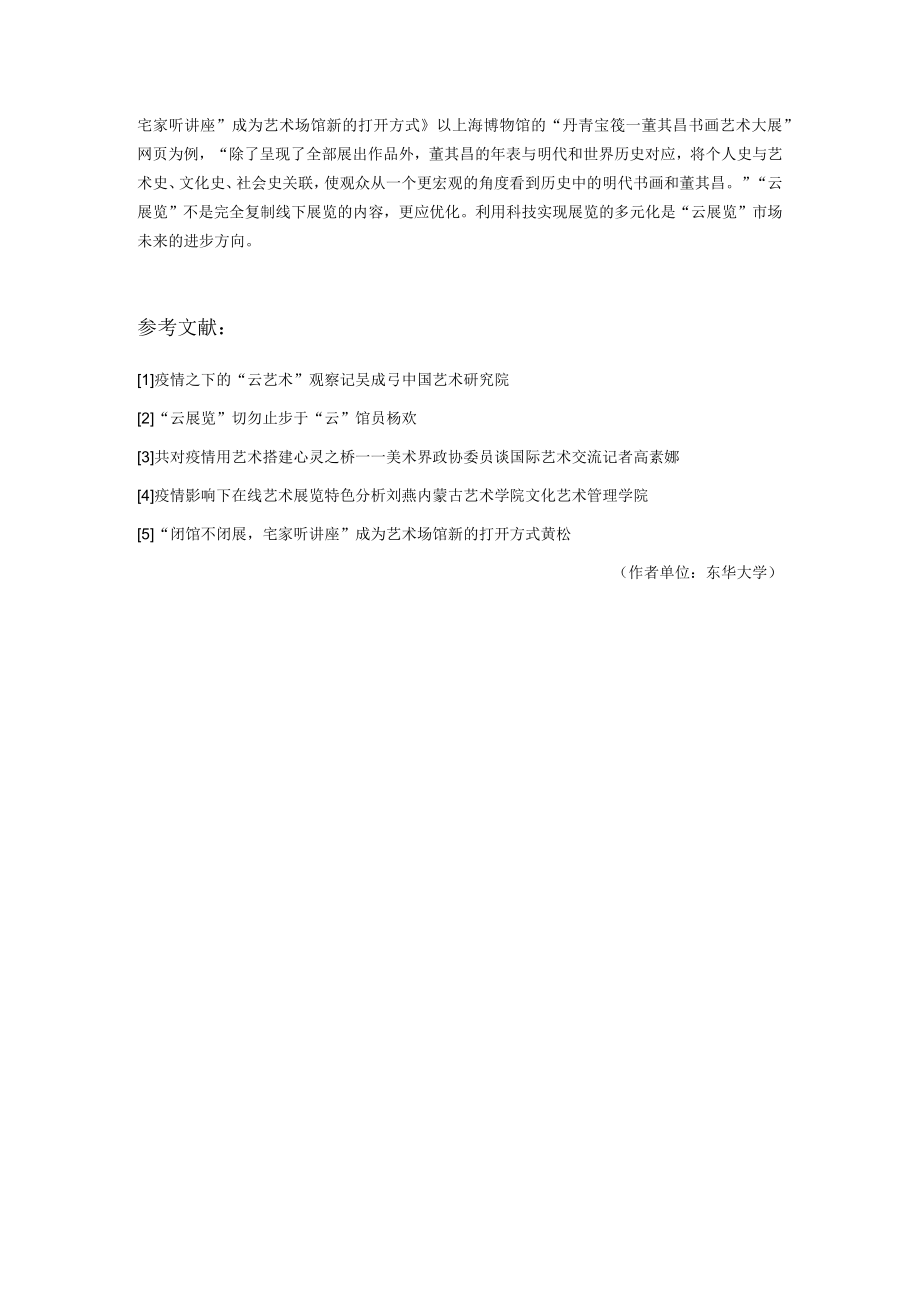 宅家听讲座”成为艺术场馆新的打开方式》以上海博物馆的“丹青宝筏一董其昌书画艺术大展”网页为例，“除了呈现了全部展出作品外，董其昌的年表与明代和世界历史对应，将个人史与艺术史、文化史、社会史关联，使观众从一个更宏观的角度看到历史中的明代书画和董其昌。”“云展览”不是完全复制线下展览的内容，更应优化。利用科技实现展览的多元化是“云展览”市场未来的进步方向。

参考文献：

[1]疫情之下的“云艺术”观察记吴成弓中国艺术研究院

[2]“云展览”切勿止步于“云”馆员杨欢

[3]共对疫情用艺术搭建心灵之桥一一美术界政协委员谈国际艺术交流记者高素娜

[4]疫情影响下在线艺术展览特色分析刘燕内蒙古艺术学院文化艺术管理学院

[5]“闭馆不闭展，宅家听讲座”成为艺术场馆新的打开方式黄松

（作者单位：东华大学）